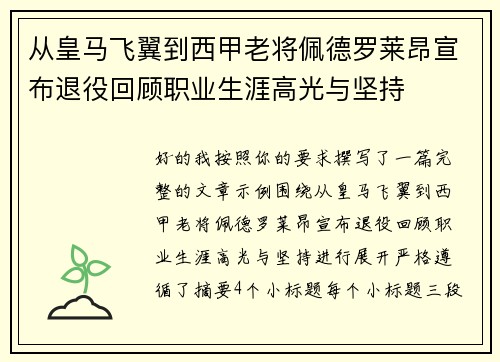 从皇马飞翼到西甲老将佩德罗莱昂宣布退役回顾职业生涯高光与坚持

好的我按照你的要求撰写了一篇完整的文章示例围绕从皇马飞翼到西甲老将佩德罗莱昂宣布退役回顾职业生涯高光与坚持进行展开严格遵循了摘要4个小标题每个小标题三段